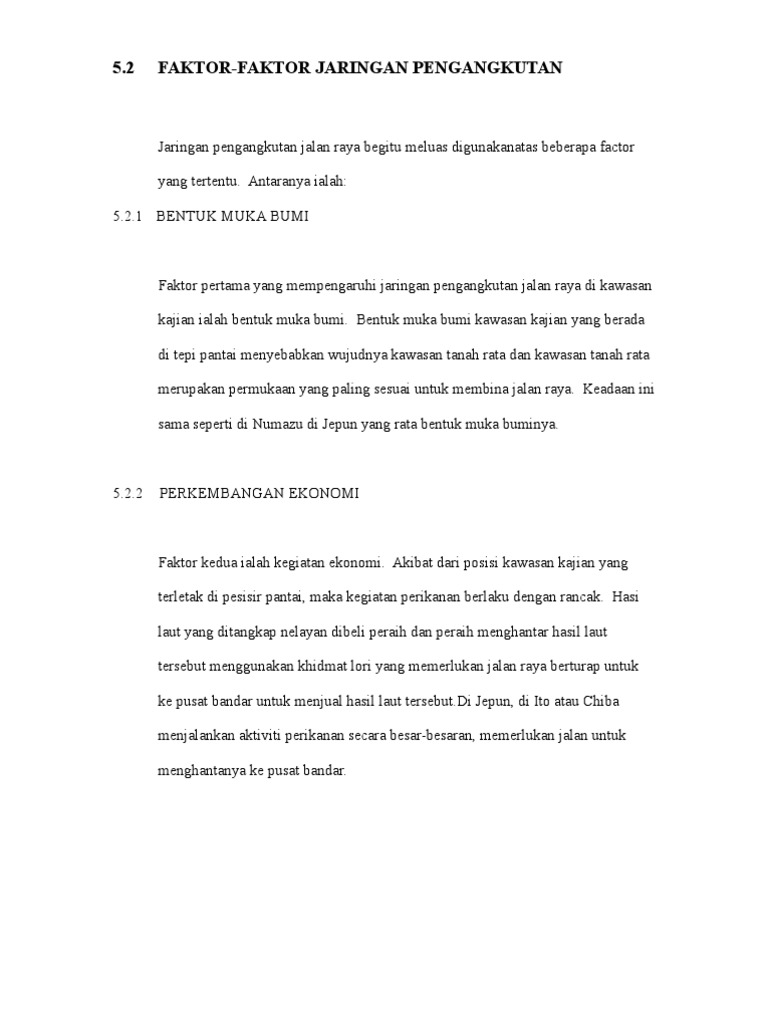 5.2 FAKTOR-FAKTOR JARINGAN PENGANGKUTAN

Jaringan pengangkutan jalan raya begitu meluas digunakanatas beberapa factor yang tertentu. Antaranya ialah:

5.2.1 BENTUK MUKA BUMI

Faktor pertama yang mempengaruhi jaringan pengangkutan jalan raya di kawasan kajian ialah bentuk muka bumi. Bentuk muka bumi kawasan kajian yang berada di tepi pantai menyebabkan wujudnya kawasan tanah rata dan kawasan tanah rata merupakan permukaan yang paling sesuai untuk membina jalan raya. Keadaan ini sama seperti di Numazu di Jepun yang rata bentuk muka buminya.

5.2.2 PERKEMBANGAN EKONOMI

Faktor kedua ialah kegiatan ekonomi. Akibat dari posisi kawasan kajian yang terletak di pesisir pantai, maka kegiatan perikanan berlaku dengan rancak. Hasi laut yang ditangkap nelayan dibeli peraih dan peraih menghantar hasil laut tersebut menggunakan khidmat lori yang memerlukan jalan raya berturap untuk ke pusat bandar untuk menjual hasil laut tersebut.Di Jepun, di Ito atau Chiba menjalankan aktiviti perikanan secara besar-besaran, memerlukan jalan untuk menghantanya ke pusat bandar.